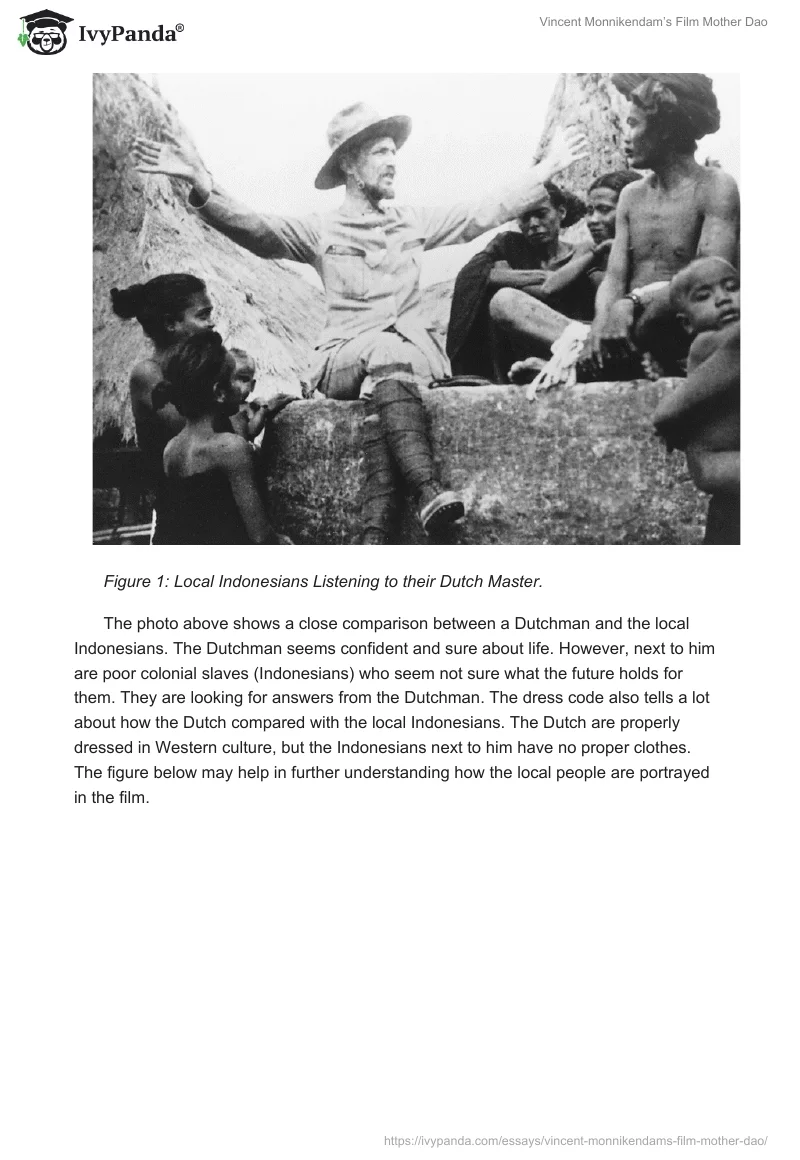 IvyPanda®

Vincent Monnikendam's Film Mother Dao

Figure 1: Local Indonesians Listening to their Dutch Master.

The photo above shows a close comparison between a Dutchman and the local Indonesians. The Dutchman seems confident and sure about life. However, next to him are poor colonial slaves (Indonesians) who seem not sure what the future holds for them. They are looking for answers from the Dutchman. The dress code also tells a lot about how the Dutch compared with the local Indonesians. The Dutch are properly dressed in Western culture, but the Indonesians next to him have no proper clothes. The figure below may help in further understanding how the local people are portrayed in the film.

https://ivypanda.com/essays/vincent-monnikendams-film-mother-dao/